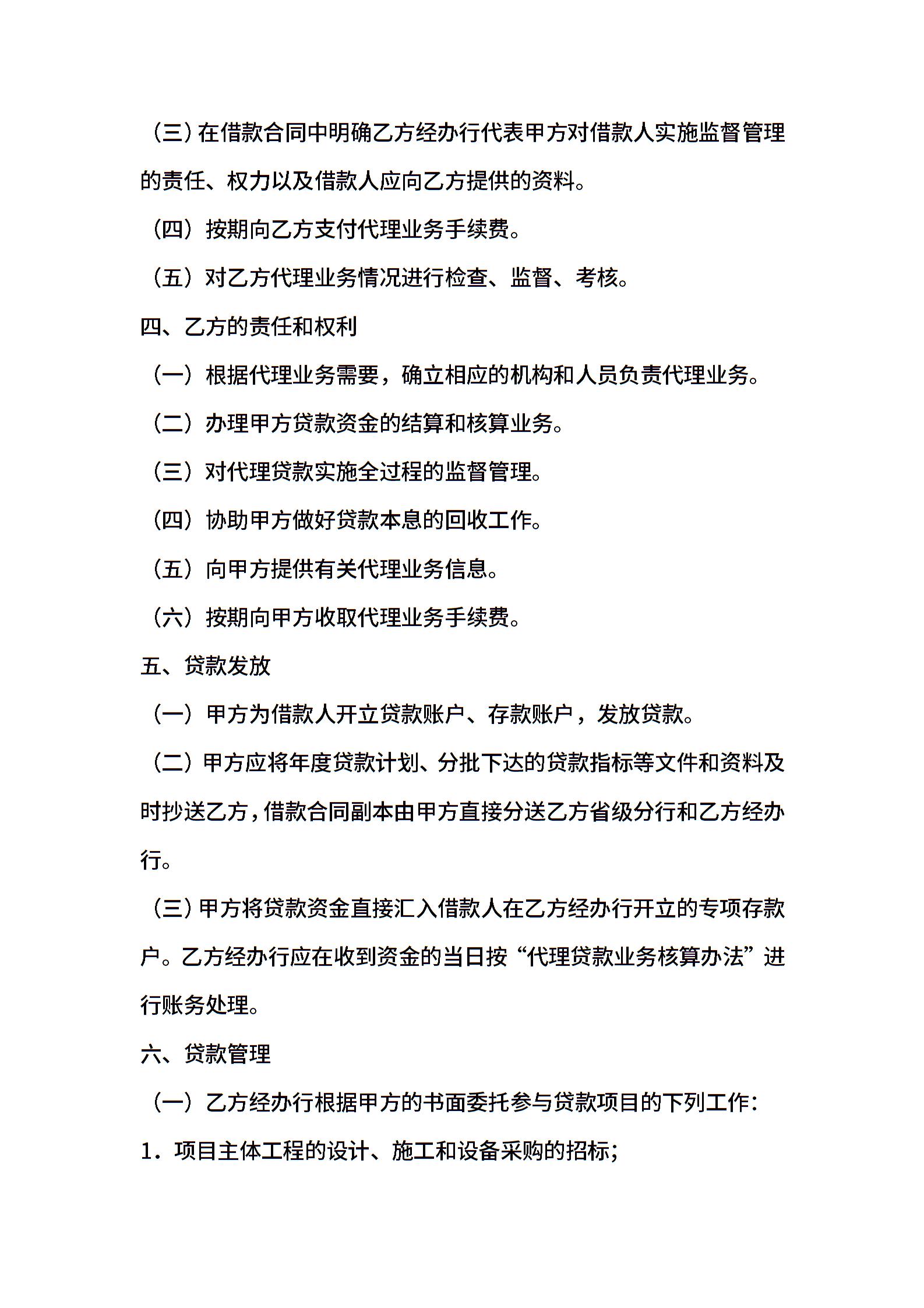 （三）在借款合同中明确乙方经办行代表甲方对借款人实施监督管理的责任、权力以及借款人应向乙方提供的资料。

（四）按期向乙方支付代理业务手续费。

（五）对乙方代理业务情况进行检查、监督、考核。

四、乙方的责任和权利

（一）根据代理业务需要，确立相应的机构和人员负责代理业务。

（二）办理甲方贷款资金的结算和核算业务。

（三）对代理贷款实施全过程的监督管理。

（四）协助甲方做好贷款本息的回收工作。

（五）向甲方提供有关代理业务信息。

（六）按期向甲方收取代理业务手续费。

五、贷款发放

（一）甲方为借款人开立贷款账户、存款账户，发放贷款。

（二）甲方应将年度贷款计划、分批下达的贷款指标等文件和资料及时抄送乙方，借款合同副本由甲方直接分送乙方省级分行和乙方经办行。

（三）甲方将贷款资金直接汇入借款人在乙方经办行开立的专项存款户。乙方经办行应在收到资金的当日按“代理贷款业务核算办法”进行账务处理。

六、贷款管理

（一）乙方经办行根据甲方的书面委托参与贷款项目的下列工作：

1．项目主体工程的设计、施工和设备采购的招标；